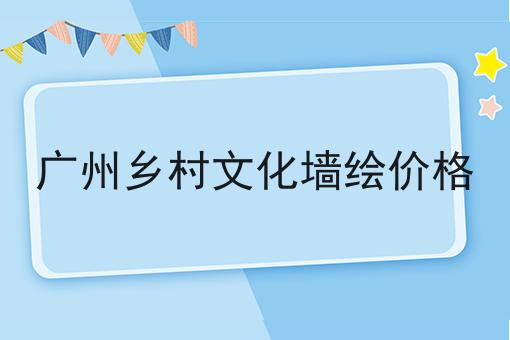 广州乡村文化墙绘价格